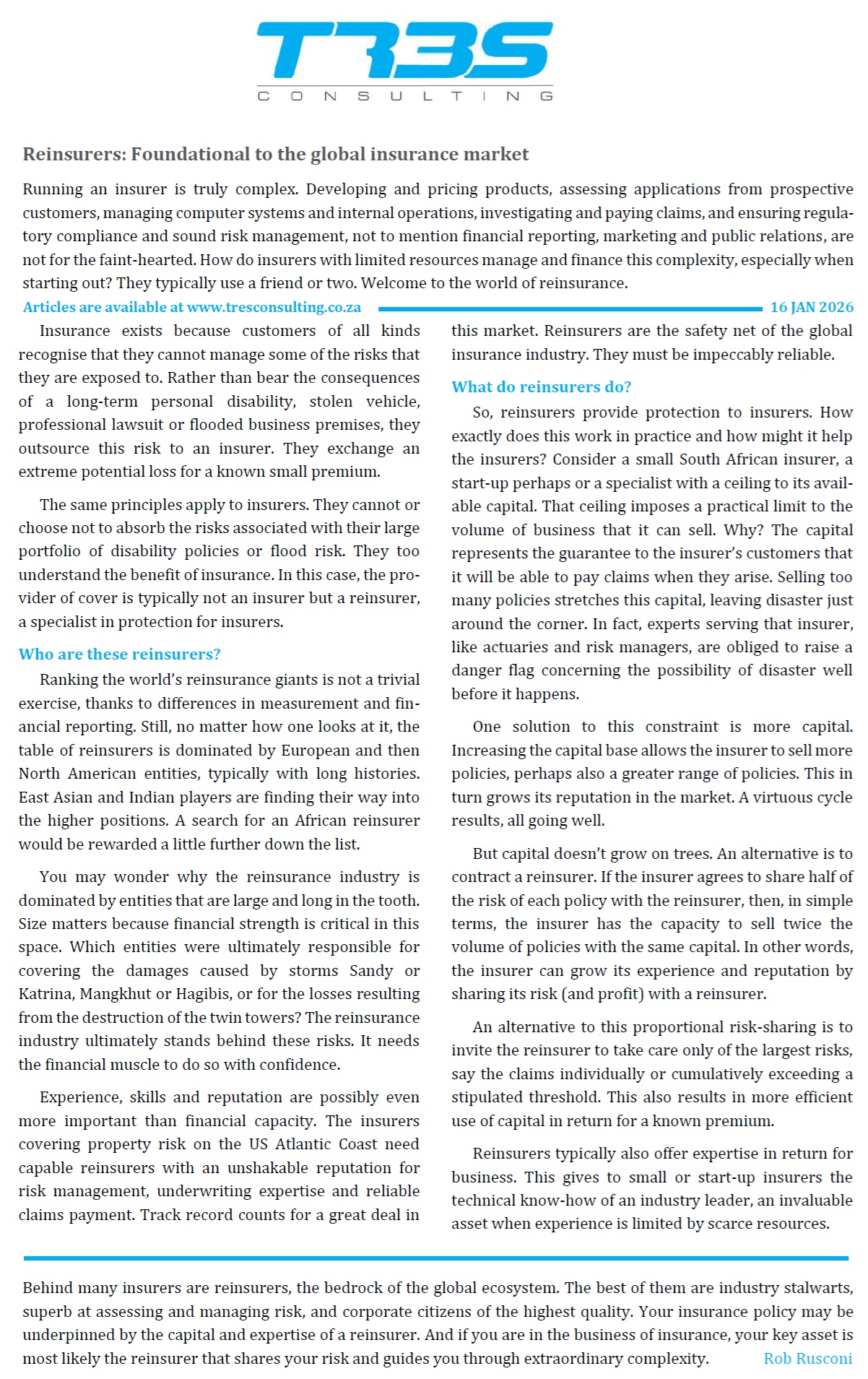 TR3S
CONSULTING

Reinsurers: Foundational to the global insurance market

Running an insurer is truly complex. Developing and pricing products, assessing applications from prospective customers, managing computer systems and internal operations, investigating and paying claims, and ensuring regulatory compliance and sound risk management, not to mention financial reporting, marketing and public relations, are not for the faint-hearted. How do insurers with limited resources manage and finance this complexity, especially when starting out? They typically use a friend or two. Welcome to the world of reinsurance.

Articles are available at www.tresconsulting.co.za 16 JAN 2026

Insurance exists because customers of all kinds recognise that they cannot manage some of the risks that they are exposed to. Rather than bear the consequences of a long-term personal disability, stolen vehicle, professional lawsuit or flooded business premises, they outsource this risk to an insurer. They exchange an extreme potential loss for a known small premium.

The same principles apply to insurers. They cannot or choose not to absorb the risks associated with their large portfolio of disability policies or flood risk. They too understand the benefit of insurance. In this case, the provider of cover is typically not an insurer but a reinsurer, a specialist in protection for insurers.

Who are these reinsurers?

Ranking the world's reinsurance giants is not a trivial exercise, thanks to differences in measurement and financial reporting. Still, no matter how one looks at it, the table of reinsurers is dominated by European and then North American entities, typically with long histories. East Asian and Indian players are finding their way into the higher positions. A search for an African reinsurer would be rewarded a little further down the list.

You may wonder why the reinsurance industry is dominated by entities that are large and long in the tooth. Size matters because financial strength is critical in this space. Which entities were ultimately responsible for covering the damages caused by storms Sandy or Katrina, Mangkhut or Hagibis, or for the losses resulting from the destruction of the twin towers? The reinsurance industry ultimately stands behind these risks. It needs the financial muscle to do so with confidence.

Experience, skills and reputation are possibly even more important than financial capacity. The insurers covering property risk on the US Atlantic Coast need capable reinsurers with an unshakable reputation for risk management, underwriting expertise and reliable claims payment. Track record counts for a great deal in this market. Reinsurers are the safety net of the global insurance industry. They must be impeccably reliable.

What do reinsurers do?

So, reinsurers provide protection to insurers. How exactly does this work in practice and how might it help the insurers? Consider a small South African insurer, a start-up perhaps or a specialist with a ceiling to its available capital. That ceiling imposes a practical limit to the volume of business that it can sell. Why? The capital represents the guarantee to the insurer's customers that it will be able to pay claims when they arise. Selling too many policies stretches this capital, leaving disaster just around the corner. In fact, experts serving that insurer, like actuaries and risk managers, are obliged to raise a danger flag concerning the possibility of disaster well before it happens.

One solution to this constraint is more capital. Increasing the capital base allows the insurer to sell more policies, perhaps also a greater range of policies. This in turn grows its reputation in the market. A virtuous cycle results, all going well.

But capital doesn't grow on trees. An alternative is to contract a reinsurer. If the insurer agrees to share half of the risk of each policy with the reinsurer, then, in simple terms, the insurer has the capacity to sell twice the volume of policies with the same capital. In other words, the insurer can grow its experience and reputation by sharing its risk (and profit) with a reinsurer.

An alternative to this proportional risk-sharing is to invite the reinsurer to take care only of the largest risks, say the claims individually or cumulatively exceeding a stipulated threshold. This also results in more efficient use of capital in return for a known premium.

Reinsurers typically also offer expertise in return for business. This gives to small or start-up insurers the technical know-how of an industry leader, an invaluable asset when experience is limited by scarce resources.

Behind many insurers are reinsurers, the bedrock of the global ecosystem. The best of them are industry stalwarts, superb at assessing and managing risk, and corporate citizens of the highest quality. Your insurance policy may be underpinned by the capital and expertise of a reinsurer. And if you are in the business of insurance, your key asset is most likely the reinsurer that shares your risk and guides you through extraordinary complexity. Rob Rusconi